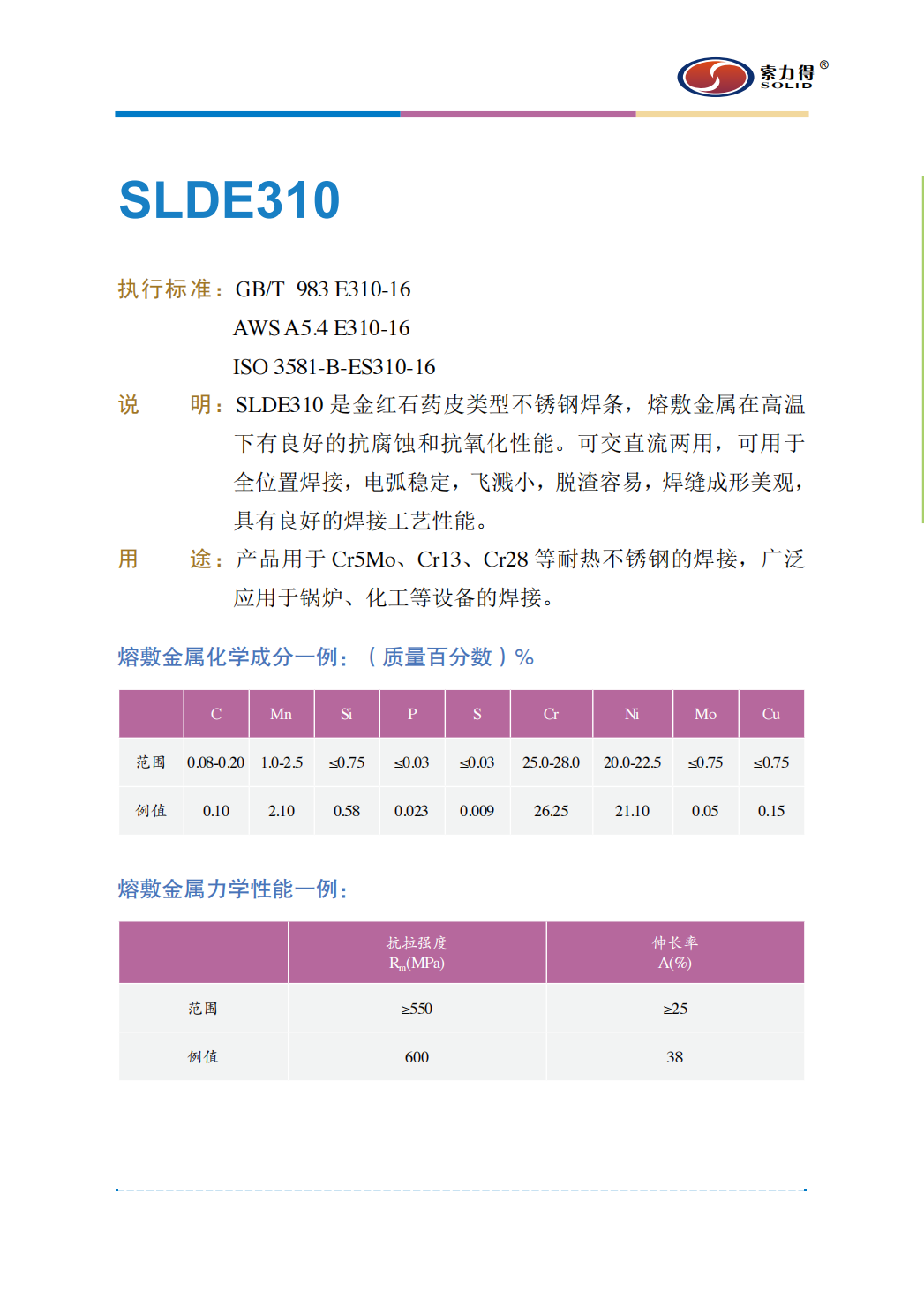 索力得®
SOLID

SLDE310

执行标准：GB/T 983 E310-16
AWS A5.4 E310-16
ISO 3581-B-ES310-16

说 明：SLDE310 是金红石药皮类型不锈钢焊条，熔敷金属在高温下有良好的抗腐蚀和抗氧化性能。可交直流两用，可用于全位置焊接，电弧稳定，飞溅小，脱渣容易，焊缝成形美观，具有良好的焊接工艺性能。

用 途：产品用于 Cr5Mo、Cr13、Cr28 等耐热不锈钢的焊接，广泛应用于锅炉、化工等设备的焊接。

熔敷金属化学成分一例：（质量百分数）%

| | C | Mn | Si | P | S | Cr | Ni | Mo | Cu |
|---|---|---|---|---|---|---|---|---|---|
| 范围 | 0.08-0.20 | 1.0-2.5 | ≤0.75 | ≤0.03 | ≤0.03 | 25.0-28.0 | 20.0-22.5 | ≤0.75 | ≤0.75 |
| 例值 | 0.10 | 2.10 | 0.58 | 0.023 | 0.009 | 26.25 | 21.10 | 0.05 | 0.15 |

熔敷金属力学性能一例：

| | 抗拉强度 $R_m$(MPa) | 伸长率 A(%) |
|---|---|---|
| 范围 | ≥550 | ≥25 |
| 例值 | 600 | 38 |